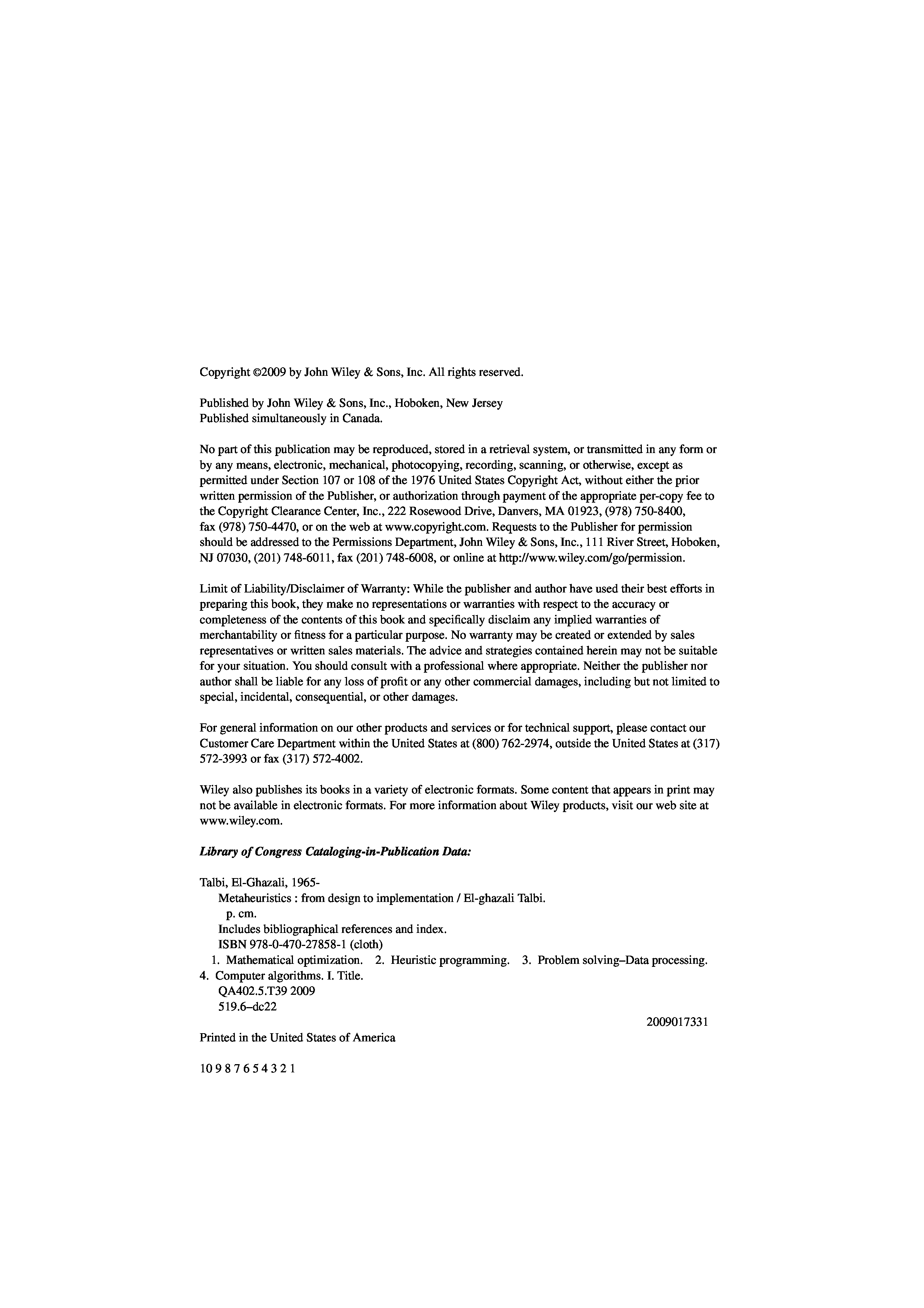 Copyright ©2009 by John Wiley & Sons, Inc. All rights reserved.

Published by John Wiley & Sons, Inc., Hoboken, New Jersey
Published simultaneously in Canada.

No part of this publication may be reproduced, stored in a retrieval system, or transmitted in any form or by any means, electronic, mechanical, photocopying, recording, scanning, or otherwise, except as permitted under Section 107 or 108 of the 1976 United States Copyright Act, without either the prior written permission of the Publisher, or authorization through payment of the appropriate per-copy fee to the Copyright Clearance Center, Inc., 222 Rosewood Drive, Danvers, MA 01923, (978) 750-8400, fax (978) 750-4470, or on the web at www.copyright.com. Requests to the Publisher for permission should be addressed to the Permissions Department, John Wiley & Sons, Inc., 111 River Street, Hoboken, NJ 07030, (201) 748-6011, fax (201) 748-6008, or online at http://www.wiley.com/go/permission.

Limit of Liability/Disclaimer of Warranty: While the publisher and author have used their best efforts in preparing this book, they make no representations or warranties with respect to the accuracy or completeness of the contents of this book and specifically disclaim any implied warranties of merchantability or fitness for a particular purpose. No warranty may be created or extended by sales representatives or written sales materials. The advice and strategies contained herein may not be suitable for your situation. You should consult with a professional where appropriate. Neither the publisher nor author shall be liable for any loss of profit or any other commercial damages, including but not limited to special, incidental, consequential, or other damages.

For general information on our other products and services or for technical support, please contact our Customer Care Department within the United States at (800) 762-2974, outside the United States at (317) 572-3993 or fax (317) 572-4002.

Wiley also publishes its books in a variety of electronic formats. Some content that appears in print may not be available in electronic formats. For more information about Wiley products, visit our web site at www.wiley.com.

Library of Congress Cataloging-in-Publication Data:

Talbi, El-Ghazali, 1965-
Metaheuristics : from design to implementation / El-ghazali Talbi.
p. cm.
Includes bibliographical references and index.
ISBN 978-0-470-27858-1 (cloth)
1. Mathematical optimization. 2. Heuristic programming. 3. Problem solving–Data processing. 4. Computer algorithms. I. Title.
QA402.5.T39 2009
519.6–dc22

2009017331

Printed in the United States of America

10 9 8 7 6 5 4 3 2 1